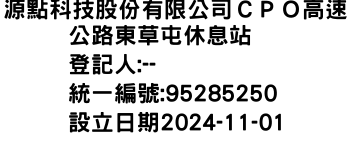 源點科技股份有限公司ＣＰＯ高速公路東草屯休息站
登記人:--
統一編號:95285250
設立日期2024-11-01